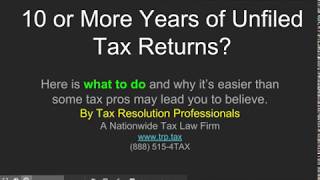 10 or More Years of Unfiled Tax Returns?

Here is what to do and why it's easier than some tax pros may lead you to believe.
By Tax Resolution Professionals
A Nationwide Tax Law Firm
www.trp.tax
(888) 515-4TAX